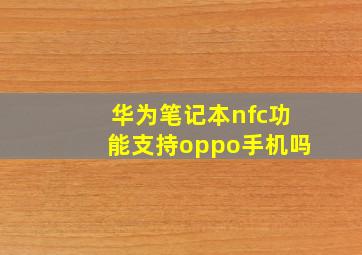 华为笔记本nfc功能支持oppo手机吗